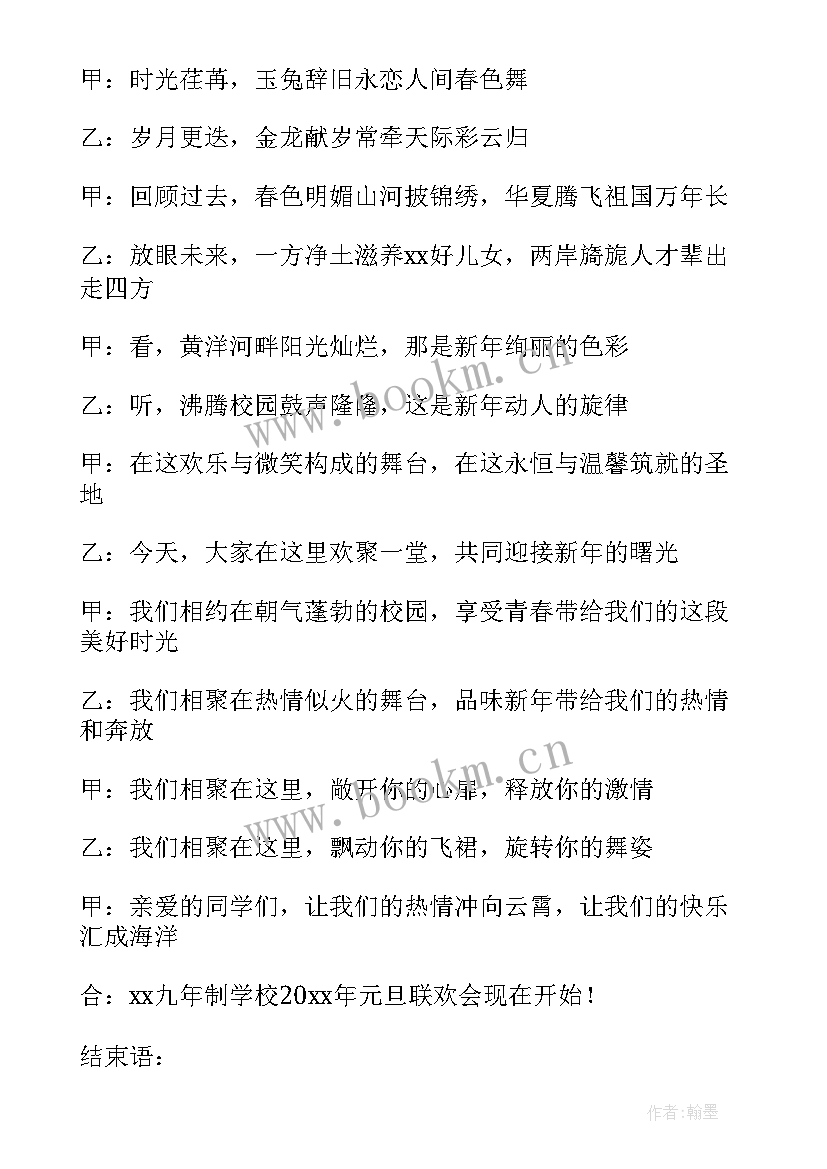 甲：时光荏苒，玉兔辞旧永恋人间春色舞

乙：岁月更迭，金龙献岁常牵天际彩云归

甲：回顾过去，春色明媚山河披锦绣，华夏腾飞祖国万年长

乙：放眼未来，一方净土滋养xx好儿女，两岸旖旎人才辈出走四方

甲：看，黄洋河畔阳光灿烂，那是新年绚丽的色彩

乙：听，沸腾校园鼓声隆隆，这是新年动人的旋律

甲：在这欢乐与微笑构成的舞台，在这永恒与温馨筑就的圣地

乙：今天，大家在这里欢聚一堂，共同迎接新年的曙光

甲：我们相约在朝气蓬勃的校园，享受青春带给我们的这段美好时光

乙：我们相聚在热情似火的舞台，品味新年带给我们的热情和奔放

甲：我们相聚在这里，敞开你的心扉，释放你的激情

乙：我们相聚在这里，飘动你的飞裙，旋转你的舞姿

甲：亲爱的同学们，让我们的热情冲向云霄，让我们的快乐汇成海洋

合：xx九年制学校20xx年元旦联欢会现在开始！

结束语：

www.bookm.cn

www.bookm.cn

作者：翰墨